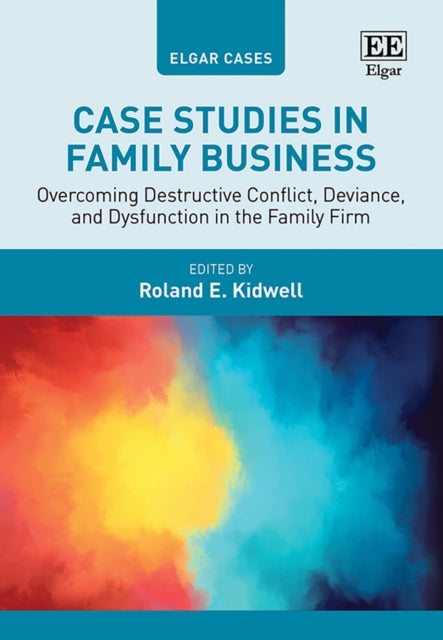 ELGAR CASES

EE
Elgar

CASE STUDIES IN FAMILY BUSINESS

Overcoming Destructive Conflict, Deviance, and Dysfunction in the Family Firm

EDITED BY
Roland E. Kidwell